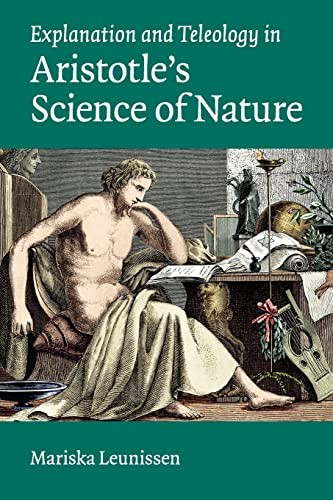 Explanation and Teleology in
Aristotle's Science of Nature

Mariska Leunissen